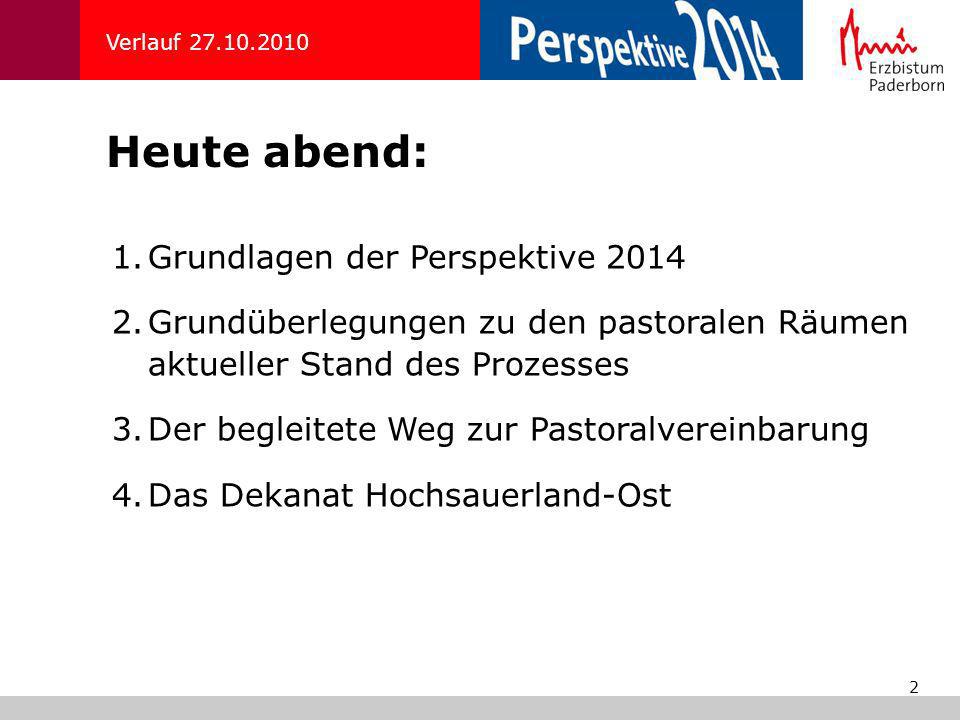 Verlauf 27.10.2010

Perspektive 2014

Erzbistum Paderborn

Heute abend:

1. Grundlagen der Perspektive 2014

2. Grundüberlegungen zu den pastoralen Räumen aktueller Stand des Prozesses

3. Der begleitete Weg zur Pastoralvereinbarung

4. Das Dekanat Hochsauerland-Ost

2